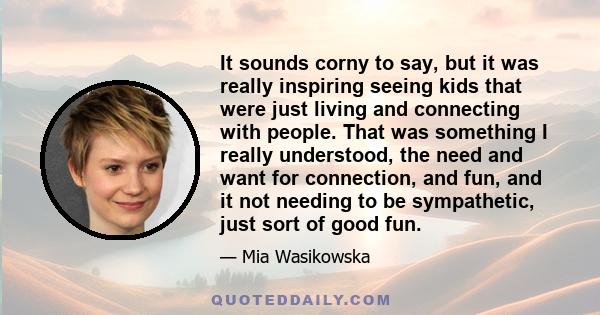 It sounds corny to say, but it was really inspiring seeing kids that were just living and connecting with people. That was something I really understood, the need and want for connection, and fun, and it not needing to be sympathetic, just sort of good fun.

— Mia Wasikowska

QUOTEDDAILY.COM